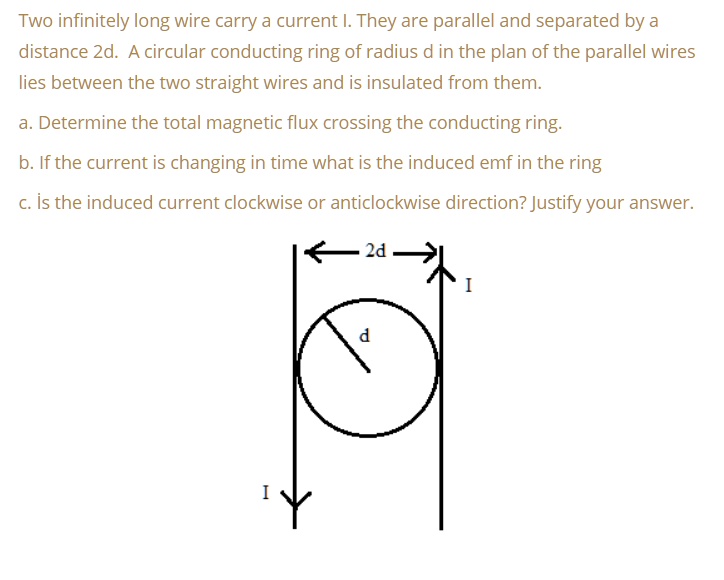 Two infinitely long wire carry a current I. They are parallel and separated by a distance 2d. A circular conducting ring of radius d in the plan of the parallel wires lies between the two straight wires and is insulated from them.

a. Determine the total magnetic flux crossing the conducting ring.

b. If the current is changing in time what is the induced emf in the ring

c. İs the induced current clockwise or anticlockwise direction? Justify your answer.

2d

I

d

I